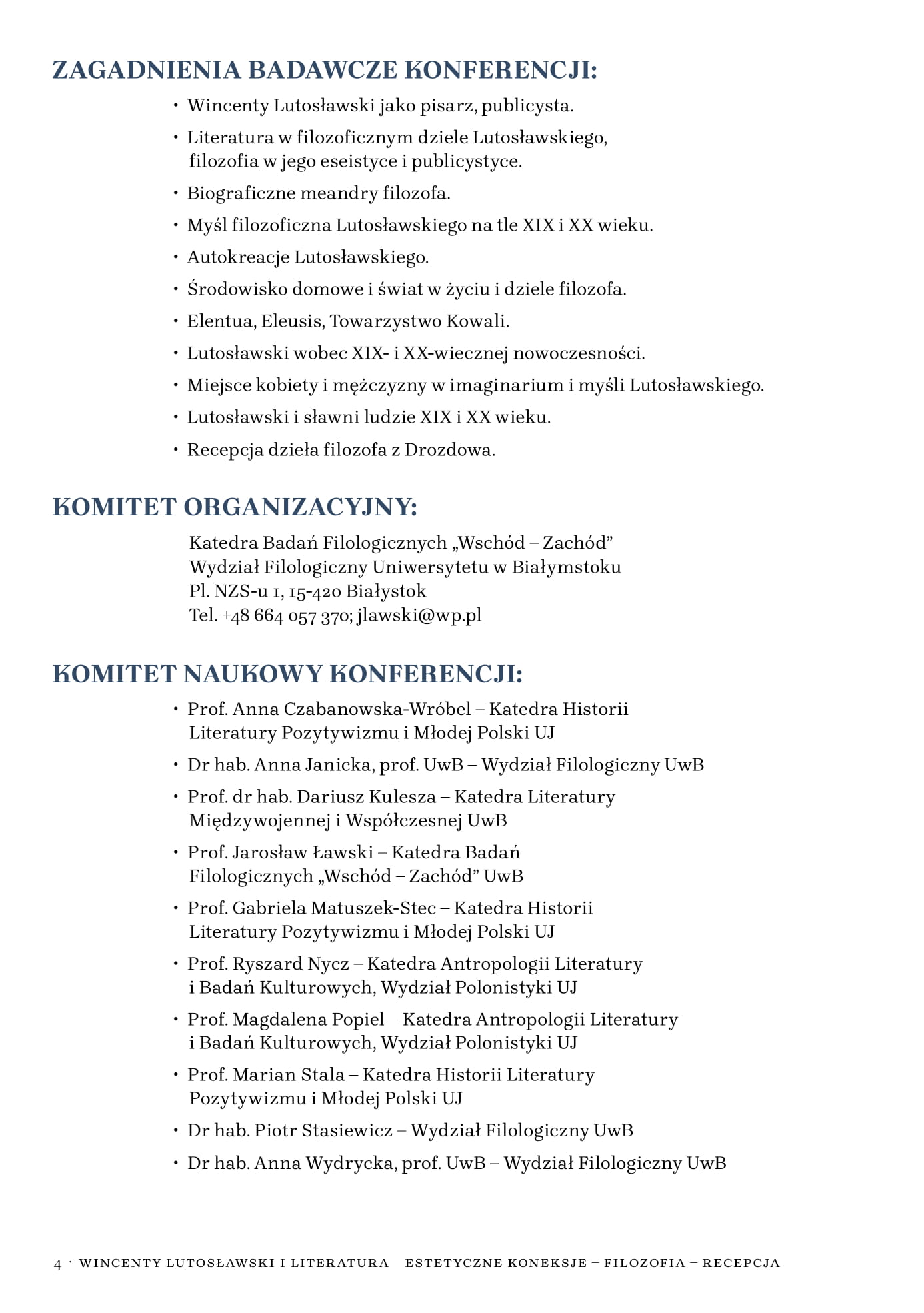 ZAGADNIENIA BADAWCZE KONFERENCJI:

• Wincenty Lutosławski jako pisarz, publicysta.
• Literatura w filozoficznym dziele Lutosławskiego, filozofia w jego eseistyce i publicystyce.
• Biograficzne meandry filozofa.
• Myśl filozoficzna Lutosławskiego na tle XIX i XX wieku.
• Autokreacje Lutosławskiego.
• Środowisko domowe i świat w życiu i dziele filozofa.
• Elentua, Eleusis, Towarzystwo Kowali.
• Lutosławski wobec XIX- i XX-wiecznej nowoczesności.
• Miejsce kobiety i mężczyzny w imaginarium i myśli Lutosławskiego.
• Lutosławski i sławni ludzie XIX i XX wieku.
• Recepcja dzieła filozofa z Drozdowa.

KOMITET ORGANIZACYJNY:

Katedra Badań Filologicznych „Wschód – Zachód”
Wydział Filologiczny Uniwersytetu w Białymstoku
Pl. NZS-u 1, 15-420 Białystok
Tel. +48 664 057 370; jlawski@wp.pl

KOMITET NAUKOWY KONFERENCJI:

• Prof. Anna Czabanowska-Wróbel – Katedra Historii Literatury Pozytywizmu i Młodej Polski UJ
• Dr hab. Anna Janicka, prof. UwB – Wydział Filologiczny UwB
• Prof. dr hab. Dariusz Kulesza – Katedra Literatury Międzywojennej i Współczesnej UwB
• Prof. Jarosław Ławski – Katedra Badań Filologicznych „Wschód – Zachód” UwB
• Prof. Gabriela Matuszek-Stec – Katedra Historii Literatury Pozytywizmu i Młodej Polski UJ
• Prof. Ryszard Nycz – Katedra Antropologii Literatury i Badań Kulturowych, Wydział Polonistyki UJ
• Prof. Magdalena Popiel – Katedra Antropologii Literatury i Badań Kulturowych, Wydział Polonistyki UJ
• Prof. Marian Stala – Katedra Historii Literatury Pozytywizmu i Młodej Polski UJ
• Dr hab. Piotr Stasiewicz – Wydział Filologiczny UwB
• Dr hab. Anna Wydrycka, prof. UwB – Wydział Filologiczny UwB

4 · WINCENTY LUTOSŁAWSKI I LITERATURA   ESTETYCZNE KONEKSJE – FILOZOFIA – RECEPCJA